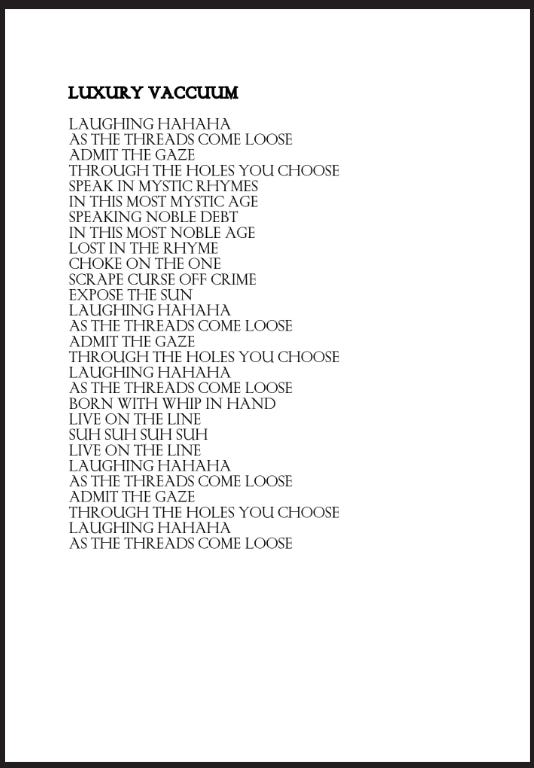 LUXURY VACCUUM

LAUGHING HAHAHA
AS THE THREADS COME LOOSE
ADMIT THE GAZE
THROUGH THE HOLES YOU CHOOSE
SPEAK IN MYSTIC RHYMES
IN THIS MOST MYSTIC AGE
SPEAKING NOBLE DEBT
IN THIS MOST NOBLE AGE
LOST IN THE RHYME
CHOKE ON THE ONE
SCRAPE CURSE OFF CRIME
EXPOSE THE SUN
LAUGHING HAHAHA
AS THE THREADS COME LOOSE
ADMIT THE GAZE
THROUGH THE HOLES YOU CHOOSE
LAUGHING HAHAHA
AS THE THREADS COME LOOSE
BORN WITH WHIP IN HAND
LIVE ON THE LINE
SUH SUH SUH SUH
LIVE ON THE LINE
LAUGHING HAHAHA
AS THE THREADS COME LOOSE
ADMIT THE GAZE
THROUGH THE HOLES YOU CHOOSE
LAUGHING HAHAHA
AS THE THREADS COME LOOSE